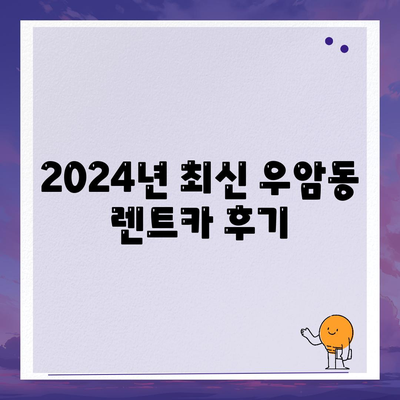 2024년 최신 우암동 렌트카 후기